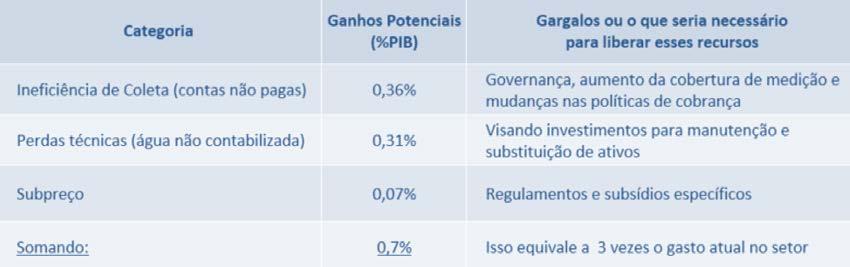 | Categoria | Ganhos Potenciais (%PIB) | Gargalos ou o que seria necessário para liberar esses recursos |
|---|---|---|
| Ineficiência de Coleta (contas não pagas) | 0,36% | Governança, aumento da cobertura de medição e mudanças nas políticas de cobrança |
| Perdas técnicas (água não contabilizada) | 0,31% | Visando investimentos para manutenção e substituição de ativos |
| Subpreço | 0,07% | Regulamentos e subsídios específicos |
| Somando: | 0,7% | Isso equivale a 3 vezes o gasto atual no setor |